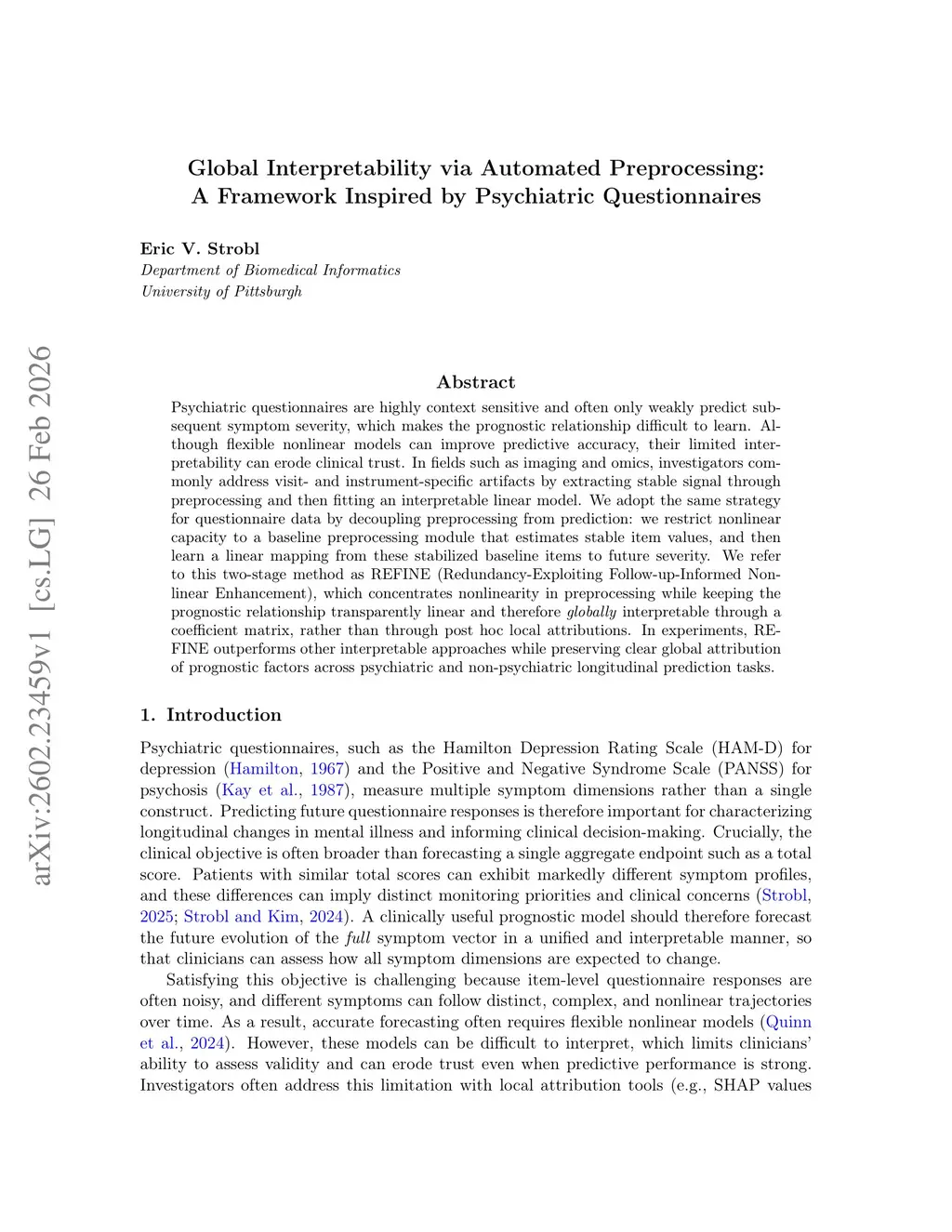 arXiv:2602.23459v1 [cs.LG] 26 Feb 2026

Global Interpretability via Automated Preprocessing: A Framework Inspired by Psychiatric Questionnaires

Eric V. Strobl
Department of Biomedical Informatics
University of Pittsburgh

Abstract

Psychiatric questionnaires are highly context sensitive and often only weakly predict subsequent symptom severity, which makes the prognostic relationship difficult to learn. Although flexible nonlinear models can improve predictive accuracy, their limited interpretability can erode clinical trust. In fields such as imaging and omics, investigators commonly address visit- and instrument-specific artifacts by extracting stable signal through preprocessing and then fitting an interpretable linear model. We adopt the same strategy for questionnaire data by decoupling preprocessing from prediction: we restrict nonlinear capacity to a baseline preprocessing module that estimates stable item values, and then learn a linear mapping from these stabilized baseline items to future severity. We refer to this two-stage method as REFINE (Redundancy-Exploiting Follow-up-Informed Nonlinear Enhancement), which concentrates nonlinearity in preprocessing while keeping the prognostic relationship transparently linear and therefore globally interpretable through a coefficient matrix, rather than through post hoc local attributions. In experiments, REFINE outperforms other interpretable approaches while preserving clear global attribution of prognostic factors across psychiatric and non-psychiatric longitudinal prediction tasks.

1. Introduction

Psychiatric questionnaires, such as the Hamilton Depression Rating Scale (HAM-D) for depression (Hamilton, 1967) and the Positive and Negative Syndrome Scale (PANSS) for psychosis (Kay et al., 1987), measure multiple symptom dimensions rather than a single construct. Predicting future questionnaire responses is therefore important for characterizing longitudinal changes in mental illness and informing clinical decision-making. Crucially, the clinical objective is often broader than forecasting a single aggregate endpoint such as a total score. Patients with similar total scores can exhibit markedly different symptom profiles, and these differences can imply distinct monitoring priorities and clinical concerns (Strobl, 2025; Strobl and Kim, 2024). A clinically useful prognostic model should therefore forecast the future evolution of the full symptom vector in a unified and interpretable manner, so that clinicians can assess how all symptom dimensions are expected to change.

Satisfying this objective is challenging because item-level questionnaire responses are often noisy, and different symptoms can follow distinct, complex, and nonlinear trajectories over time. As a result, accurate forecasting often requires flexible nonlinear models (Quinn et al., 2024). However, these models can be difficult to interpret, which limits clinicians' ability to assess validity and can erode trust even when predictive performance is strong. Investigators often address this limitation with local attribution tools (e.g., SHAP values